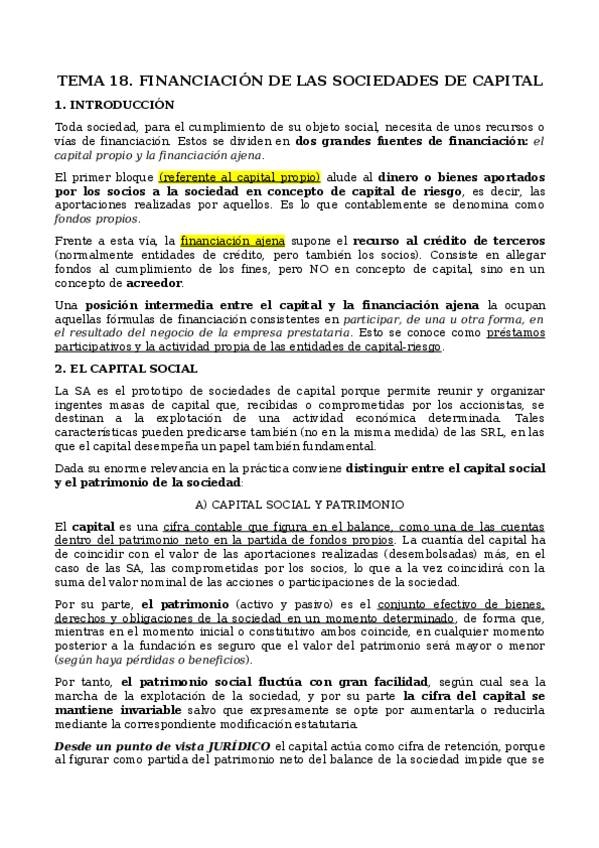 TEMA 18. FINANCIACIÓN DE LAS SOCIEDADES DE CAPITAL

1. INTRODUCCIÓN

Toda sociedad, para el cumplimiento de su objeto social, necesita de unos recursos o vías de financiación. Estos se dividen en dos grandes fuentes de financiación: el capital propio y la financiación ajena.

El primer bloque (referente al capital propio) alude al dinero o bienes aportados por los socios a la sociedad en concepto de capital de riesgo, es decir, las aportaciones realizadas por aquellos. Es lo que contablemente se denomina como fondos propios.

Frente a esta vía, la financiación ajena supone el recurso al crédito de terceros (normalmente entidades de crédito, pero también los socios). Consiste en allegar fondos al cumplimiento de los fines, pero NO en concepto de capital, sino en un concepto de acreedor.

Una posición intermedia entre el capital y la financiación ajena la ocupan aquellas fórmulas de financiación consistentes en participar, de una u otra forma, en el resultado del negocio de la empresa prestataria. Esto se conoce como préstamos participativos y la actividad propia de las entidades de capital-riesgo.

2. EL CAPITAL SOCIAL

La SA es el prototipo de sociedades de capital porque permite reunir y organizar ingentes masas de capital que, recibidas o comprometidas por los accionistas, se destinan a la explotación de una actividad económica determinada. Tales características pueden predicarse también (no en la misma medida) de las SRL, en las que el capital desempeña un papel también fundamental.

Dada su enorme relevancia en la práctica conviene distinguir entre el capital social y el patrimonio de la sociedad:

A) CAPITAL SOCIAL Y PATRIMONIO

El capital es una cifra contable que figura en el balance, como una de las cuentas dentro del patrimonio neto en la partida de fondos propios. La cuantía del capital ha de coincidir con el valor de las aportaciones realizadas (desembolsadas) más, en el caso de las SA, las comprometidas por los socios, lo que a la vez coincidirá con la suma del valor nominal de las acciones o participaciones de la sociedad.

Por su parte, el patrimonio (activo y pasivo) es el conjunto efectivo de bienes, derechos y obligaciones de la sociedad en un momento determinado, de forma que, mientras en el momento inicial o constitutivo ambos coincide, en cualquier momento posterior a la fundación es seguro que el valor del patrimonio será mayor o menor (según haya pérdidas o beneficios).

Por tanto, el patrimonio social fluctúa con gran facilidad, según cual sea la marcha de la explotación de la sociedad, y por su parte la cifra del capital se mantiene invariable salvo que expresamente se opte por aumentarla o reducirla mediante la correspondiente modificación estatutaria.

Desde un punto de vista JURÍDICO el capital actúa como cifra de retención, porque al figurar como partida del patrimonio neto del balance de la sociedad impide que se